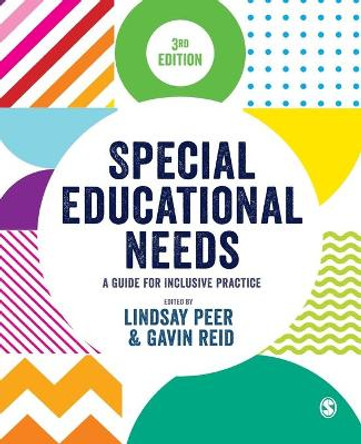 3RD EDITION

SPECIAL EDUCATIONAL NEEDS

A GUIDE FOR INCLUSIVE PRACTICE

EDITED BY
LINDSAY PEER
& GAVIN REID

S